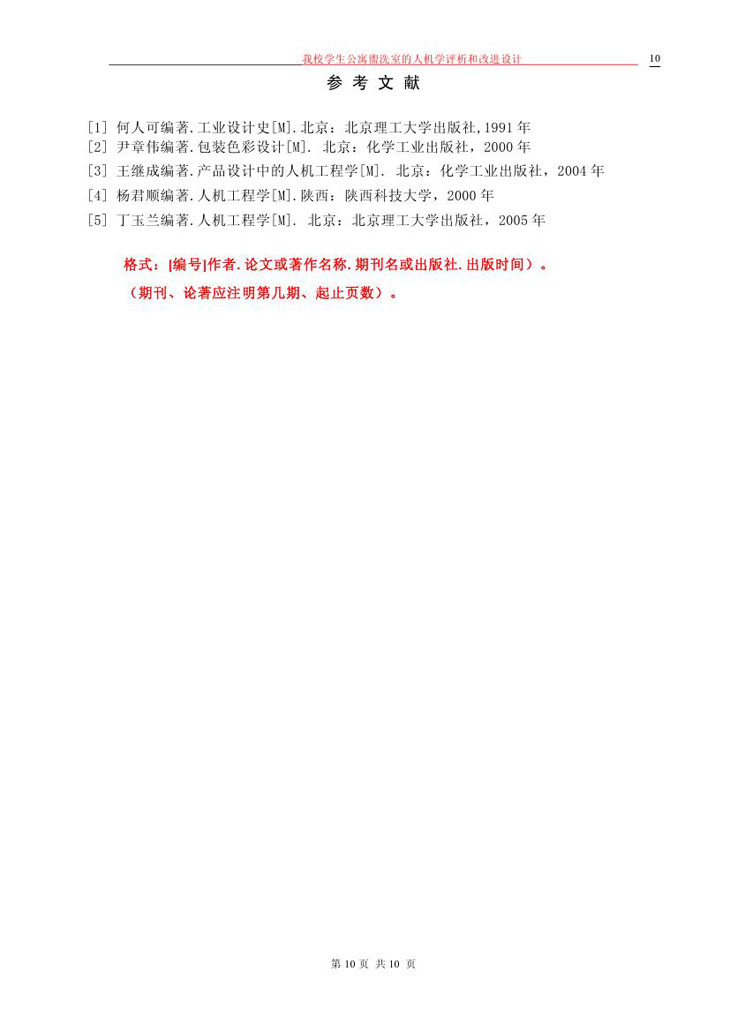 我校学生公寓盥洗室的人机学评析和改进设计 10

参 考 文 献

[1] 何人可编著.工业设计史[M].北京：北京理工大学出版社,1991 年
[2] 尹章伟编著.包装色彩设计[M]. 北京：化学工业出版社，2000 年
[3] 王继成编著.产品设计中的人机工程学[M]. 北京：化学工业出版社，2004 年
[4] 杨君顺编著.人机工程学[M].陕西：陕西科技大学，2000 年
[5] 丁玉兰编著.人机工程学[M]. 北京：北京理工大学出版社，2005 年

格式：[编号]作者.论文或著作名称.期刊名或出版社.出版时间）。

（期刊、论著应注明第几期、起止页数）。

第 10 页 共 10 页